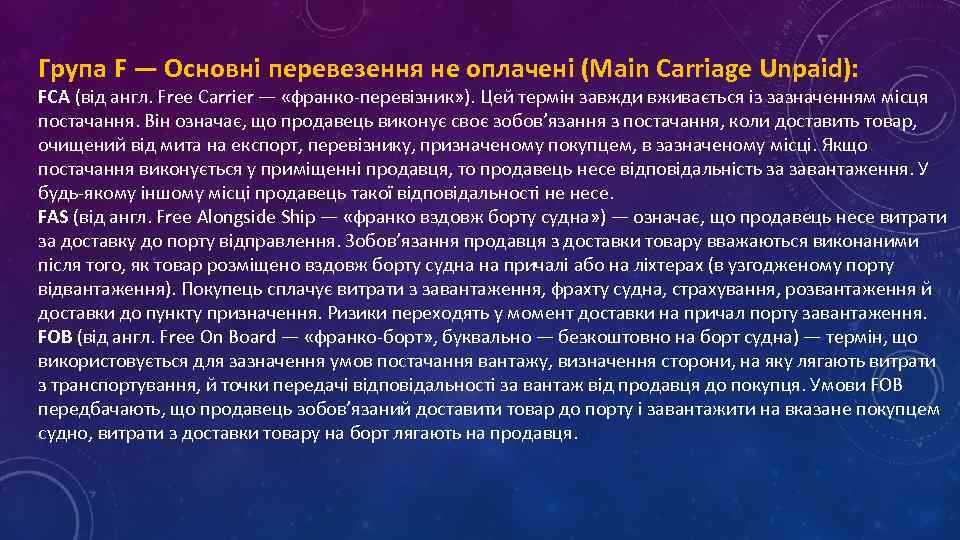 Група F — Основні перевезення не оплачені (Main Carriage Unpaid):

FCA (від англ. Free Carrier — «франко-перевізник»). Цей термін завжди вживається із зазначенням місця постачання. Він означає, що продавець виконує своє зобов'язання з постачання, коли доставить товар, очищений від мита на експорт, перевізнику, призначеному покупцем, в зазначеному місці. Якщо постачання виконується у приміщенні продавця, то продавець несе відповідальність за завантаження. У будь-якому іншому місці продавець такої відповідальності не несе.

FAS (від англ. Free Alongside Ship — «франко вздовж борту судна») — означає, що продавець несе витрати за доставку до порту відправлення. Зобов'язання продавця з доставки товару вважаються виконаними після того, як товар розміщено вздовж борту судна на причалі або на ліхтерах (в узгодженому порту відвантаження). Покупець сплачує витрати з завантаження, фрахту судна, страхування, розвантаження й доставки до пункту призначення. Ризики переходять у момент доставки на причал порту завантаження.

FOB (від англ. Free On Board — «франко-борт», буквально — безкоштовно на борт судна) — термін, що використовується для зазначення умов постачання вантажу, визначення сторони, на яку лягають витрати з транспортування, й точки передачі відповідальності за вантаж від продавця до покупця. Умови FOB передбачають, що продавець зобов'язаний доставити товар до порту і завантажити на вказане покупцем судно, витрати з доставки товару на борт лягають на продавця.